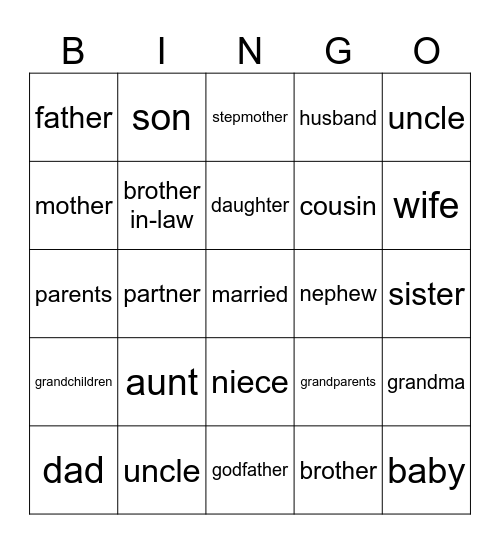 | B | I | N | G | O |
|---|---|---|---|---|
| father | son | stepmother | husband | uncle |
| mother | brother in-law | daughter | cousin | wife |
| parents | partner | married | nephew | sister |
| grandchildren | aunt | niece | grandparents | grandma |
| dad | uncle | godfather | brother | baby |